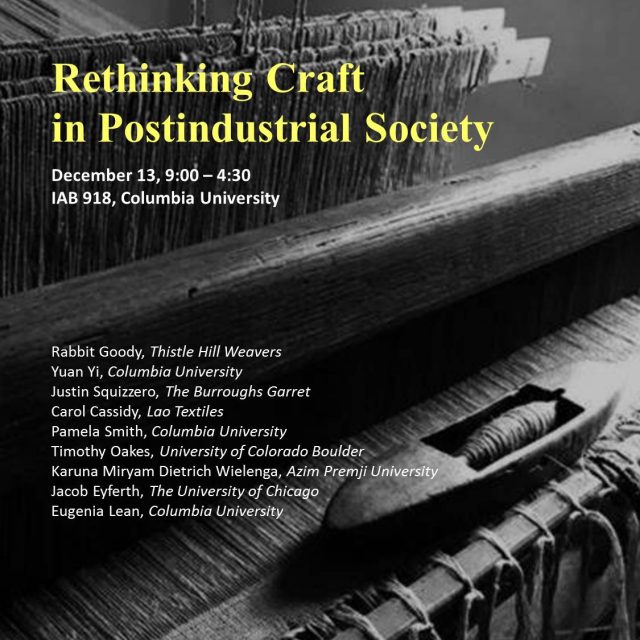 Rethinking Craft
in Postindustrial Society

December 13, 9:00 – 4:30
IAB 918, Columbia University

Rabbit Goody, Thistle Hill Weavers
Yuan Yi, Columbia University
Justin Squizzero, The Burroughs Garret
Carol Cassidy, Lao Textiles
Pamela Smith, Columbia University
Timothy Oakes, University of Colorado Boulder
Karuna Miryam Dietrich Wielenga, Azim Premji University
Jacob Eyferth, The University of Chicago
Eugenia Lean, Columbia University